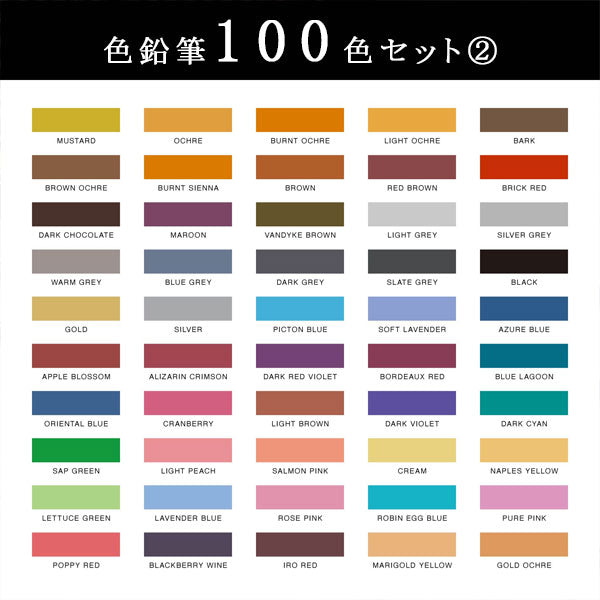 色鉛筆100色セット②

MUSTARD
OCHRE
BURNT OCHRE
LIGHT OCHRE
BARK

BROWN OCHRE
BURNT SIENNA
BROWN
RED BROWN
BRICK RED

DARK CHOCOLATE
MAROON
VANDYKE BROWN
LIGHT GREY
SILVER GREY

WARM GREY
BLUE GREY
DARK GREY
SLATE GREY
BLACK

GOLD
SILVER
PICTON BLUE
SOFT LAVENDER
AZURE BLUE

APPLE BLOSSOM
ALIZARIN CRIMSON
DARK RED VIOLET
BORDEAUX RED
BLUE LAGOON

ORIENTAL BLUE
CRANBERRY
LIGHT BROWN
DARK VIOLET
DARK CYAN

SAP GREEN
LIGHT PEACH
SALMON PINK
CREAM
NAPLES YELLOW

LETTUCE GREEN
LAVENDER BLUE
ROSE PINK
ROBIN EGG BLUE
PURE PINK

POPPY RED
BLACKBERRY WINE
IRO RED
MARIGOLD YELLOW
GOLD OCHRE